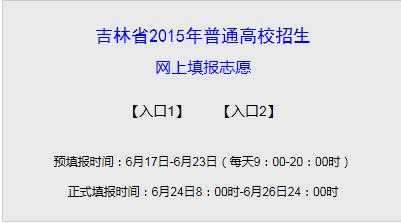 吉林省2015年普通高校招生

网上填报志愿

【入口1】 【入口2】

预填报时间：6月17日-6月23日（每天9：00-20：00时）

正式填报时间：6月24日8：00时-6月26日24：00时